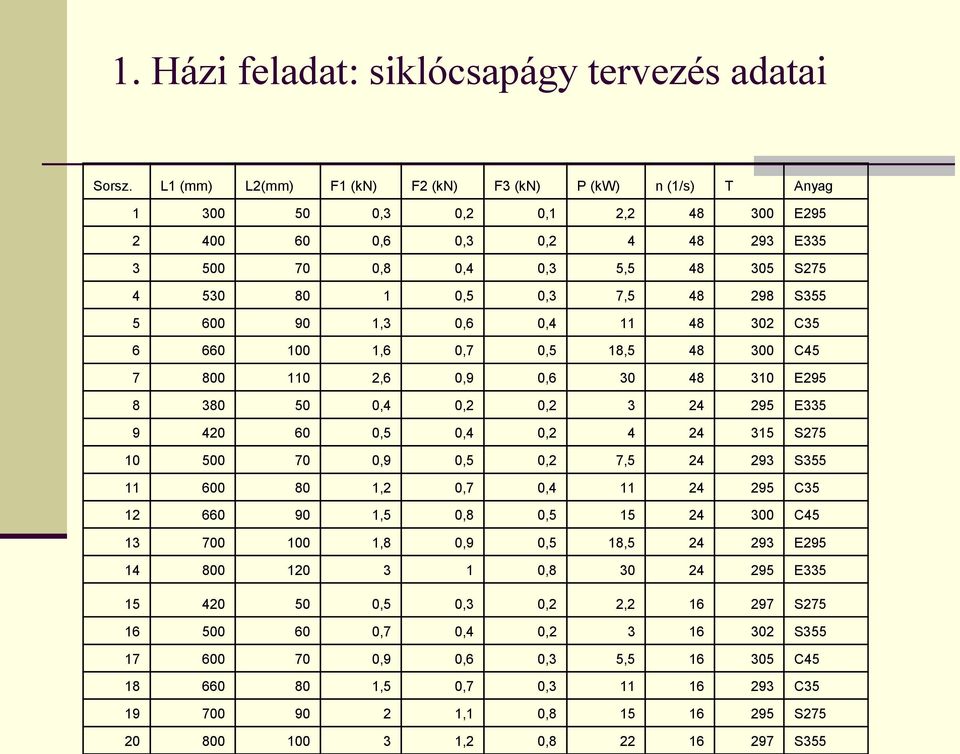 1. Házi feladat: siklócsapágy tervezés adatai

| Sorsz. | L1 (mm) | L2(mm) | F1 (kN) | F2 (kN) | F3 (kN) | P (kW) | n (1/s) | T | Anyag |
|---|---|---|---|---|---|---|---|---|---|
| 1 | 300 | 50 | 0,3 | 0,2 | 0,1 | 2,2 | 48 | 300 | E295 |
| 2 | 400 | 60 | 0,6 | 0,3 | 0,2 | 4 | 48 | 293 | E335 |
| 3 | 500 | 70 | 0,8 | 0,4 | 0,3 | 5,5 | 48 | 305 | S275 |
| 4 | 530 | 80 | 1 | 0,5 | 0,3 | 7,5 | 48 | 298 | S355 |
| 5 | 600 | 90 | 1,3 | 0,6 | 0,4 | 11 | 48 | 302 | C35 |
| 6 | 660 | 100 | 1,6 | 0,7 | 0,5 | 18,5 | 48 | 300 | C45 |
| 7 | 800 | 110 | 2,6 | 0,9 | 0,6 | 30 | 48 | 310 | E295 |
| 8 | 380 | 50 | 0,4 | 0,2 | 0,2 | 3 | 24 | 295 | E335 |
| 9 | 420 | 60 | 0,5 | 0,4 | 0,2 | 4 | 24 | 315 | S275 |
| 10 | 500 | 70 | 0,9 | 0,5 | 0,2 | 7,5 | 24 | 293 | S355 |
| 11 | 600 | 80 | 1,2 | 0,7 | 0,4 | 11 | 24 | 295 | C35 |
| 12 | 660 | 90 | 1,5 | 0,8 | 0,5 | 15 | 24 | 300 | C45 |
| 13 | 700 | 100 | 1,8 | 0,9 | 0,5 | 18,5 | 24 | 293 | E295 |
| 14 | 800 | 120 | 3 | 1 | 0,8 | 30 | 24 | 295 | E335 |
| 15 | 420 | 50 | 0,5 | 0,3 | 0,2 | 2,2 | 16 | 297 | S275 |
| 16 | 500 | 60 | 0,7 | 0,4 | 0,2 | 3 | 16 | 302 | S355 |
| 17 | 600 | 70 | 0,9 | 0,6 | 0,3 | 5,5 | 16 | 305 | C45 |
| 18 | 660 | 80 | 1,5 | 0,7 | 0,3 | 11 | 16 | 293 | C35 |
| 19 | 700 | 90 | 2 | 1,1 | 0,8 | 15 | 16 | 295 | S275 |
| 20 | 800 | 100 | 3 | 1,2 | 0,8 | 22 | 16 | 297 | S355 |